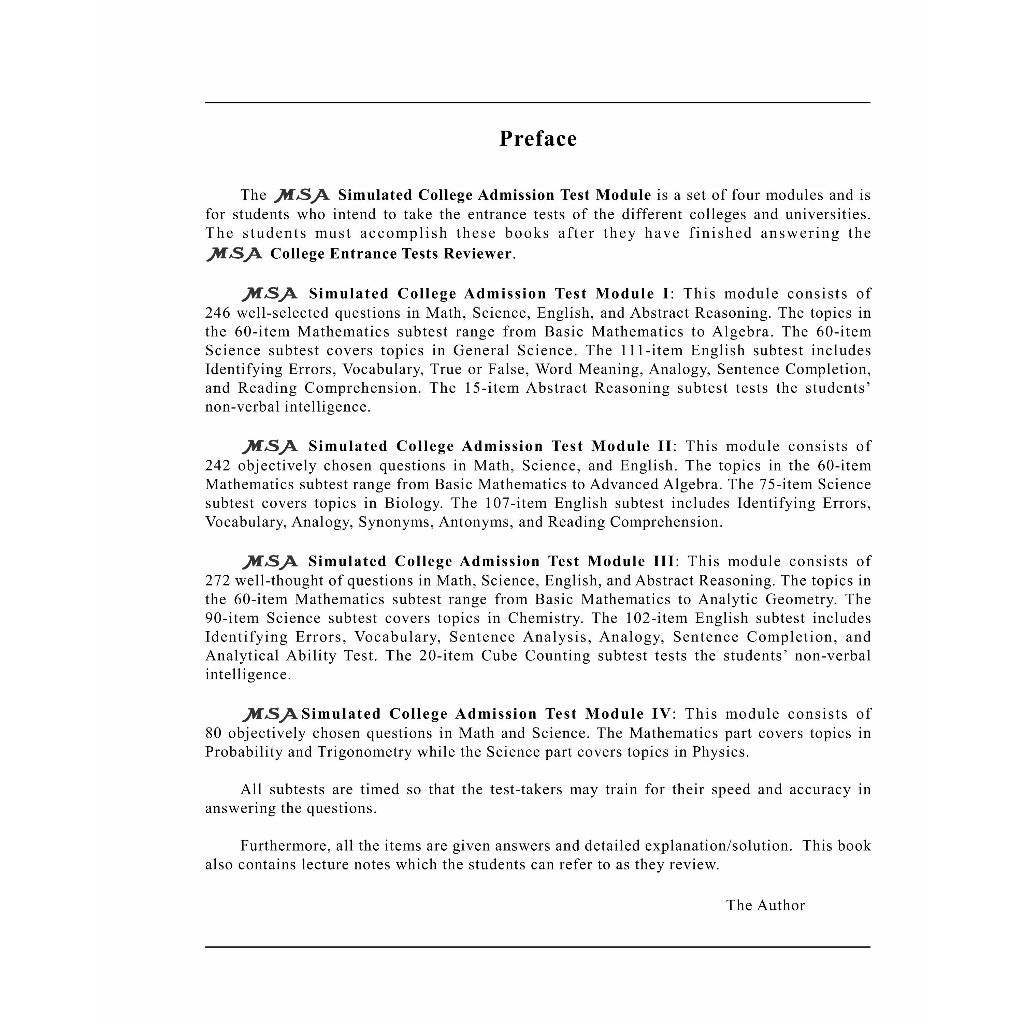 Preface

The MSA Simulated College Admission Test Module is a set of four modules and is for students who intend to take the entrance tests of the different colleges and universities. The students must accomplish these books after they have finished answering the MSA College Entrance Tests Reviewer.

MSA Simulated College Admission Test Module I: This module consists of 246 well-selected questions in Math, Science, English, and Abstract Reasoning. The topics in the 60-item Mathematics subtest range from Basic Mathematics to Algebra. The 60-item Science subtest covers topics in General Science. The 111-item English subtest includes Identifying Errors, Vocabulary, True or False, Word Meaning, Analogy, Sentence Completion, and Reading Comprehension. The 15-item Abstract Reasoning subtest tests the students' non-verbal intelligence.

MSA Simulated College Admission Test Module II: This module consists of 242 objectively chosen questions in Math, Science, and English. The topics in the 60-item Mathematics subtest range from Basic Mathematics to Advanced Algebra. The 75-item Science subtest covers topics in Biology. The 107-item English subtest includes Identifying Errors, Vocabulary, Analogy, Synonyms, Antonyms, and Reading Comprehension.

MSA Simulated College Admission Test Module III: This module consists of 272 well-thought of questions in Math, Science, English, and Abstract Reasoning. The topics in the 60-item Mathematics subtest range from Basic Mathematics to Analytic Geometry. The 90-item Science subtest covers topics in Chemistry. The 102-item English subtest includes Identifying Errors, Vocabulary, Sentence Analysis, Analogy, Sentence Completion, and Analytical Ability Test. The 20-item Cube Counting subtest tests the students' non-verbal intelligence.

MSA Simulated College Admission Test Module IV: This module consists of 80 objectively chosen questions in Math and Science. The Mathematics part covers topics in Probability and Trigonometry while the Science part covers topics in Physics.

All subtests are timed so that the test-takers may train for their speed and accuracy in answering the questions.

Furthermore, all the items are given answers and detailed explanation/solution. This book also contains lecture notes which the students can refer to as they review.

The Author